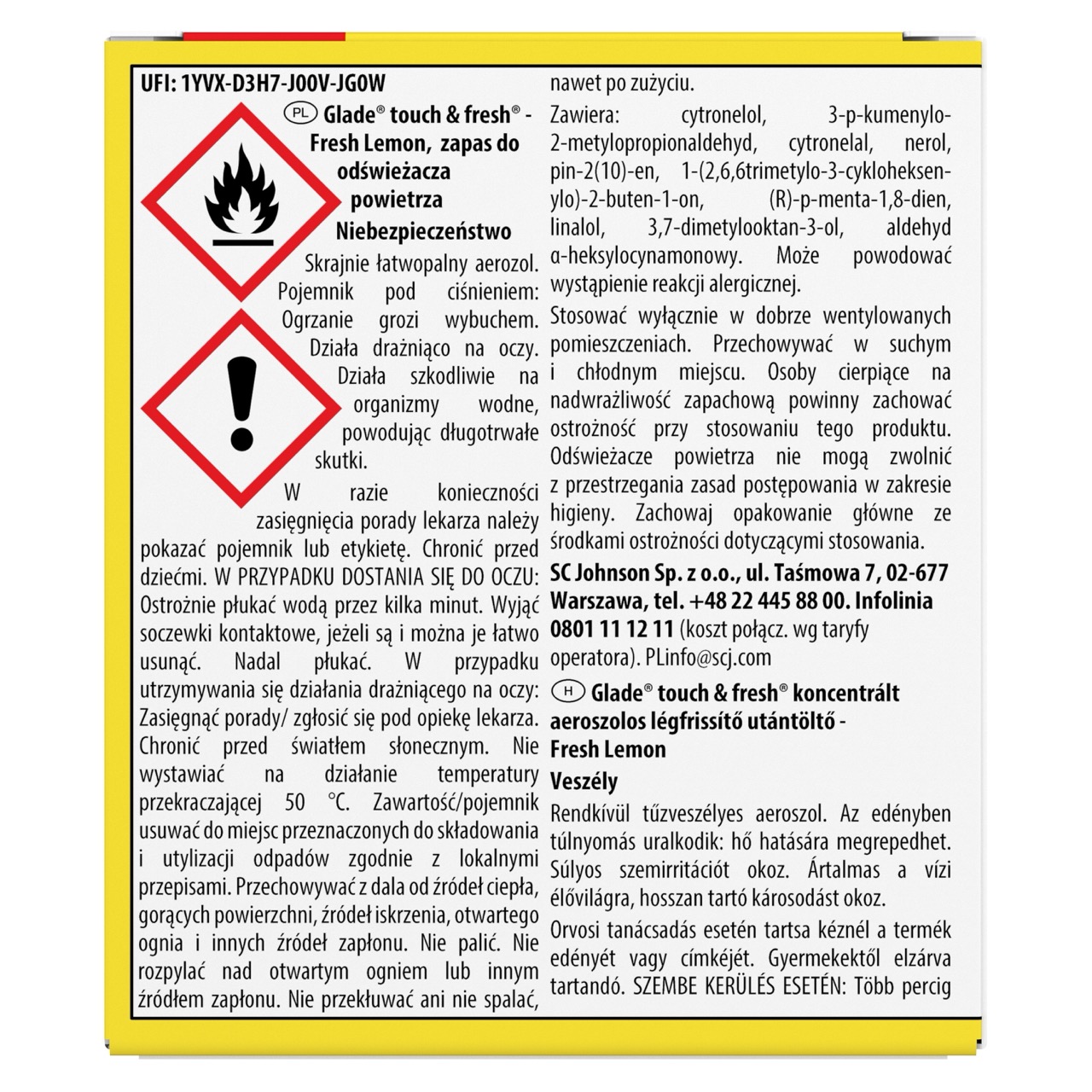 UFI: 1YVX-D3H7-J00V-JG0W

PL Glade® touch & fresh® - Fresh Lemon, zapas do odświeżacza powietrza

Niebezpieczeństwo

Skrajnie łatwopalny aerozol. Pojemnik pod ciśnieniem: Ogrzanie grozi wybuchem. Działa drażniąco na oczy. Działa szkodliwie na organizmy wodne, powodując długotrwałe skutki.

W razie konieczności zasięgnięcia porady lekarza należy pokazać pojemnik lub etykietę. Chronić przed dziećmi. W PRZYPADKU DOSTANIA SIĘ DO OCZU: Ostrożnie płukać wodą przez kilka minut. Wyjąć soczewki kontaktowe, jeżeli są i można je łatwo usunąć. Nadal płukać. W przypadku utrzymywania się działania drażniącego na oczy: Zasięgnąć porady/ zgłosić się pod opiekę lekarza. Chronić przed światłem słonecznym. Nie wystawiać na działanie temperatury przekraczającej 50 °C. Zawartość/pojemnik usuwać do miejsc przeznaczonych do składowania i utylizacji odpadów zgodnie z lokalnymi przepisami. Przechowywać z dala od źródeł ciepła, gorących powierzchni, źródeł iskrzenia, otwartego ognia i innych źródeł zapłonu. Nie palić. Nie rozpylać nad otwartym ogniem lub innym źródłem zapłonu. Nie przekłuwać ani nie spalać, nawet po zużyciu.

Zawiera: cytronelol, 3-p-kumenylo-2-metylopropionaldehyd, cytronelal, nerol, pin-2(10)-en, 1-(2,6,6trimetylo-3-cykloheksenylo)-2-buten-1-on, (R)-p-menta-1,8-dien, linalol, 3,7-dimetylooktan-3-ol, aldehyd α-heksylocynamonowy. Może powodować wystąpienie reakcji alergicznej.

Stosować wyłącznie w dobrze wentylowanych pomieszczeniach. Przechowywać w suchym i chłodnym miejscu. Osoby cierpiące na nadwrażliwość zapachową powinny zachować ostrożność przy stosowaniu tego produktu. Odświeżacze powietrza nie mogą zwolnić z przestrzegania zasad postępowania w zakresie higieny. Zachowaj opakowanie główne ze środkami ostrożności dotyczącymi stosowania.

SC Johnson Sp. z o.o., ul. Taśmowa 7, 02-677 Warszawa, tel. +48 22 445 88 00. Infolinia 0801 11 12 11 (koszt połącz. wg taryfy operatora). PLinfo@scj.com

H Glade® touch & fresh® koncentrált aeroszolos légfrissítő utántöltő - Fresh Lemon

Veszély

Rendkívül tűzveszélyes aeroszol. Az edényben túlnyomás uralkodik: hő hatására megrepedhet. Súlyos szemirritációt okoz. Ártalmas a vízi élővilágra, hosszan tartó károsodást okoz.

Orvosi tanácsadás esetén tartsa kéznél a termék edényét vagy címkéjét. Gyermekektől elzárva tartandó. SZEMBE KERÜLÉS ESETÉN: Több percig